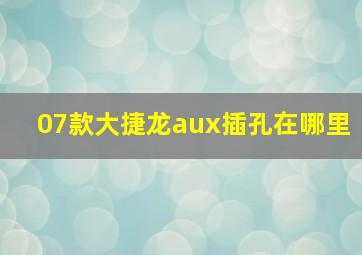 07款大捷龙aux插孔在哪里